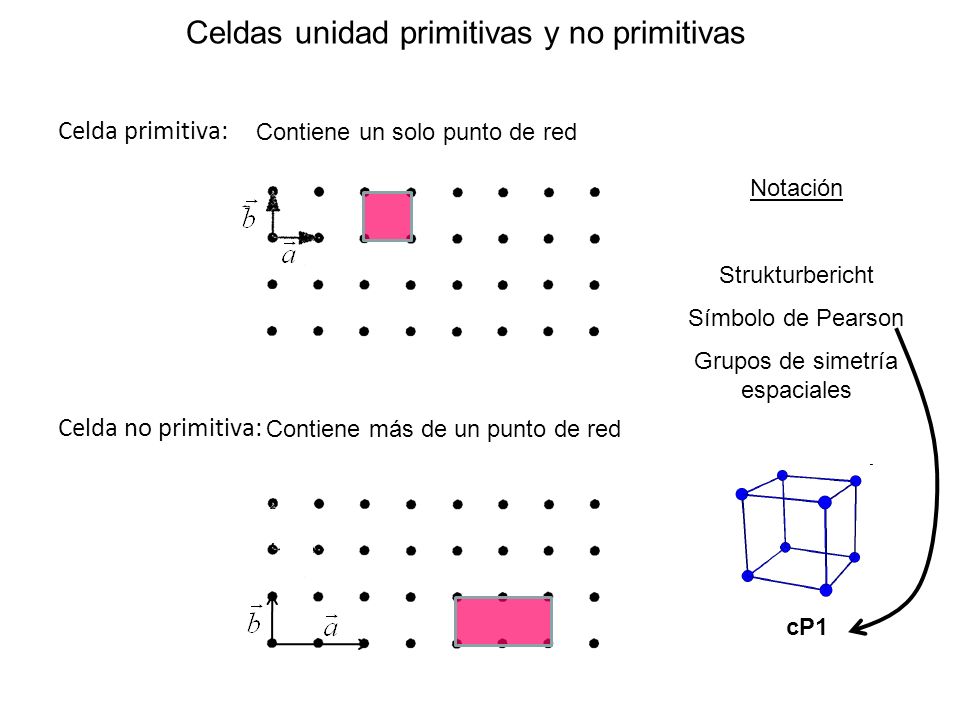 Celdas unidad primitivas y no primitivas

Celda primitiva: Contiene un solo punto de red

$\vec{b}$

$\vec{a}$

Notación

Strukturbericht

Símbolo de Pearson

Grupos de simetría espaciales

Celda no primitiva: Contiene más de un punto de red

$\vec{b}$

$\vec{a}$

cP1